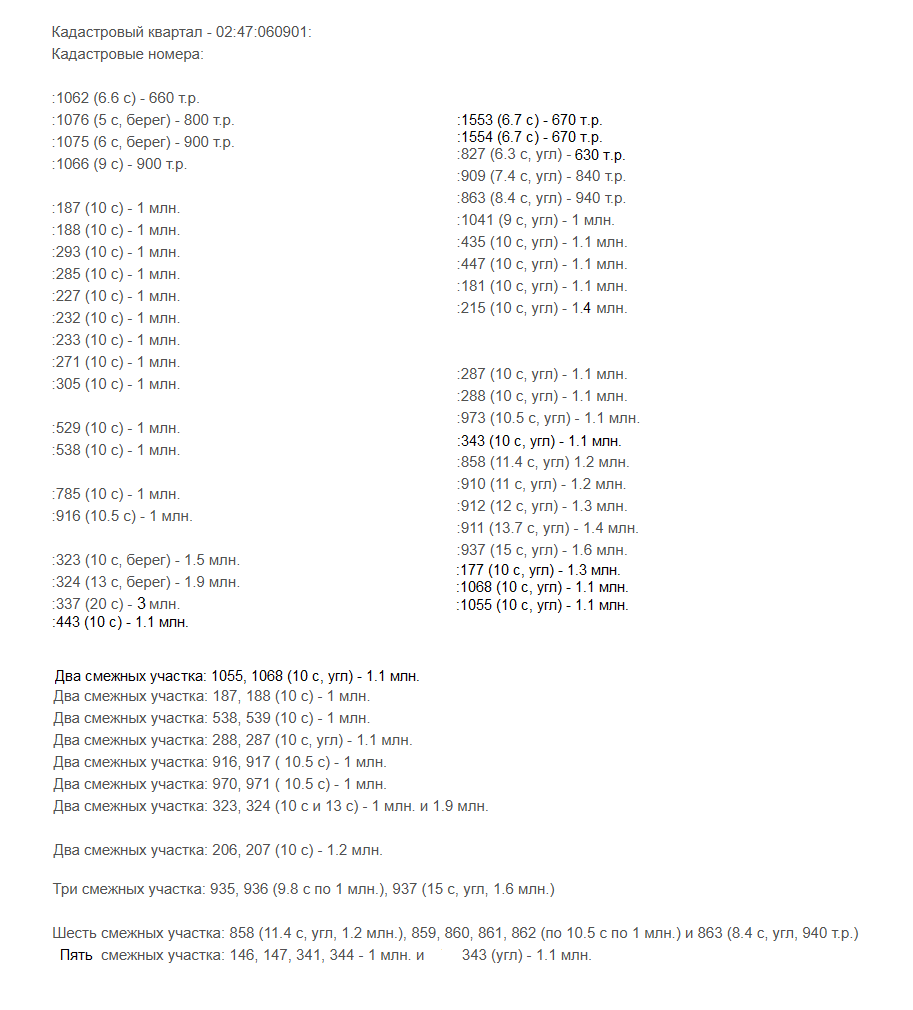 Кадастровый квартал - 02:47:060901:
Кадастровые номера:

:1062 (6.6 с) - 660 т.р.
:1076 (5 с, берег) - 800 т.р.
:1075 (6 с, берег) - 900 т.р.
:1066 (9 с) - 900 т.р.

:187 (10 с) - 1 млн.
:188 (10 с) - 1 млн.
:293 (10 с) - 1 млн.
:285 (10 с) - 1 млн.
:227 (10 с) - 1 млн.
:232 (10 с) - 1 млн.
:233 (10 с) - 1 млн.
:271 (10 с) - 1 млн.
:305 (10 с) - 1 млн.

:529 (10 с) - 1 млн.
:538 (10 с) - 1 млн.

:785 (10 с) - 1 млн.
:916 (10.5 с) - 1 млн.

:323 (10 с, берег) - 1.5 млн.
:324 (13 с, берег) - 1.9 млн.
:337 (20 с) - 3 млн.
:443 (10 с) - 1.1 млн.

:1553 (6.7 с) - 670 т.р.
:1554 (6.7 с) - 670 т.р.
:827 (6.3 с, угл) - 630 т.р.
:909 (7.4 с, угл) - 840 т.р.
:863 (8.4 с, угл) - 940 т.р.
:1041 (9 с, угл) - 1 млн.
:435 (10 с, угл) - 1.1 млн.
:447 (10 с, угл) - 1.1 млн.
:181 (10 с, угл) - 1.1 млн.
:215 (10 с, угл) - 1.4 млн.

:287 (10 с, угл) - 1.1 млн.
:288 (10 с, угл) - 1.1 млн.
:973 (10.5 с, угл) - 1.1 млн.
:343 (10 с, угл) - 1.1 млн.
:858 (11.4 с, угл) 1.2 млн.
:910 (11 с, угл) - 1.2 млн.
:912 (12 с, угл) - 1.3 млн.
:911 (13.7 с, угл) - 1.4 млн.
:937 (15 с, угл) - 1.6 млн.
:177 (10 с, угл) - 1.3 млн.
:1068 (10 с, угл) - 1.1 млн.
:1055 (10 с, угл) - 1.1 млн.

Два смежных участка: 1055, 1068 (10 с, угл) - 1.1 млн.
Два смежных участка: 187, 188 (10 с) - 1 млн.
Два смежных участка: 538, 539 (10 с) - 1 млн.
Два смежных участка: 288, 287 (10 с, угл) - 1.1 млн.
Два смежных участка: 916, 917 ( 10.5 с) - 1 млн.
Два смежных участка: 970, 971 ( 10.5 с) - 1 млн.
Два смежных участка: 323, 324 (10 с и 13 с) - 1 млн. и 1.9 млн.

Два смежных участка: 206, 207 (10 с) - 1.2 млн.

Три смежных участка: 935, 936 (9.8 с по 1 млн.), 937 (15 с, угл, 1.6 млн.)

Шесть смежных участка: 858 (11.4 с, угл, 1.2 млн.), 859, 860, 861, 862 (по 10.5 с по 1 млн.) и 863 (8.4 с, угл, 940 т.р.)
Пять смежных участка: 146, 147, 341, 344 - 1 млн. и 343 (угл) - 1.1 млн.